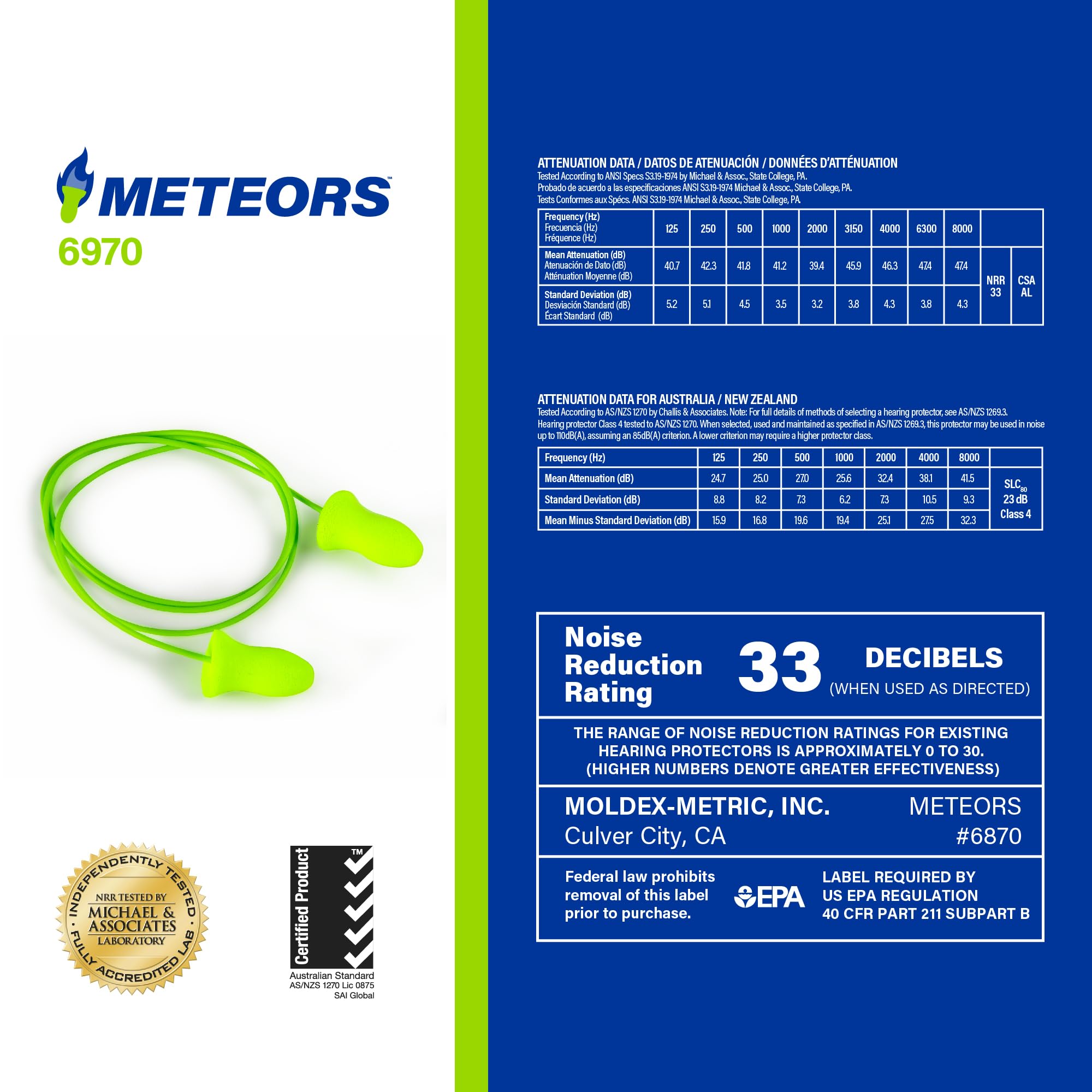 METEORS™
6970

INDEPENDENTLY TESTED
NRR TESTED BY
MICHAEL & ASSOCIATES
LABORATORY
FULLY ACCREDITED LAB

Certified Product
TM
Australian Standard
AS/NZS 1270 Lic 0875
SAI Global

ATTENUATION DATA / DATOS DE ATENUACIÓN / DONNÉES D'ATTÉNUATION
Tested According to ANSI Specs S3.19-1974 by Michael & Assoc., State College, PA.
Probado de acuerdo a las especificaciones ANSI S3.19-1974 Michael & Assoc., State College, PA.
Tests Conformes aux Spécs. ANSI S3.19-1974 Michael & Assoc., State College, PA.

| Frequency (Hz) Frecuencia (Hz) Fréquence (Hz) | 125 | 250 | 500 | 1000 | 2000 | 3150 | 4000 | 6300 | 8000 | | |
|---|---|---|---|---|---|---|---|---|---|---|---|
| Mean Attenuation (dB) Atenuación de Dato (dB) Atténuation Moyenne (dB) | 40.7 | 42.3 | 41.8 | 41.2 | 39.4 | 45.9 | 46.3 | 47.4 | 47.4 | NRR 33 | CSA AL |
| Standard Deviation (dB) Desviación Standard (dB) Écart Standard (dB) | 5.2 | 5.1 | 4.5 | 3.5 | 3.2 | 3.8 | 4.3 | 3.8 | 4.3 | | |

ATTENUATION DATA FOR AUSTRALIA / NEW ZEALAND
Tested According to AS/NZS 1270 by Challis & Associates. Note: For full details of methods of selecting a hearing protector, see AS/NZS 1269.3. Hearing protector Class 4 tested to AS/NZS 1270. When selected, used and maintained as specified in AS/NZS 1269.3, this protector may be used in noise up to 110dB(A), assuming an 85dB(A) criterion. A lower criterion may require a higher protector class.

| Frequency (Hz) | 125 | 250 | 500 | 1000 | 2000 | 4000 | 8000 | |
|---|---|---|---|---|---|---|---|---|
| Mean Attenuation (dB) | 24.7 | 25.0 | 27.0 | 25.6 | 32.4 | 38.1 | 41.5 | $SLC_{80}$ 23 dB Class 4 |
| Standard Deviation (dB) | 8.8 | 8.2 | 7.3 | 6.2 | 7.3 | 10.5 | 9.3 | |
| Mean Minus Standard Deviation (dB) | 15.9 | 16.8 | 19.6 | 19.4 | 25.1 | 27.5 | 32.3 | |

Noise Reduction Rating 33 DECIBELS (WHEN USED AS DIRECTED)

THE RANGE OF NOISE REDUCTION RATINGS FOR EXISTING HEARING PROTECTORS IS APPROXIMATELY 0 TO 30. (HIGHER NUMBERS DENOTE GREATER EFFECTIVENESS)

MOLDEX-METRIC, INC.
Culver City, CA
METEORS
#6870

Federal law prohibits removal of this label prior to purchase.
EPA
LABEL REQUIRED BY US EPA REGULATION 40 CFR PART 211 SUBPART B